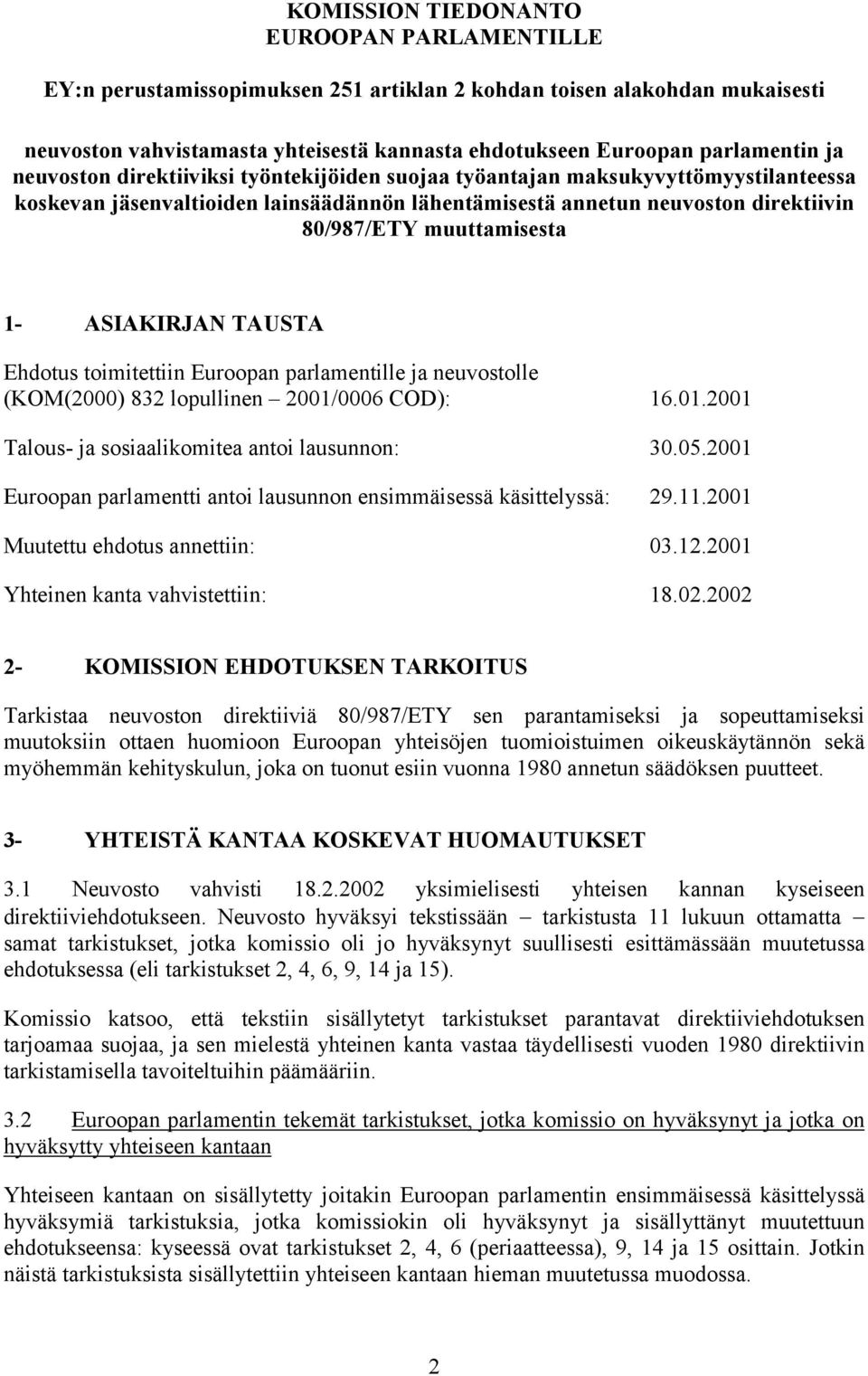 KOMISSION TIEDONANTO
EUROOPAN PARLAMENTILLE

EY:n perustamissopimuksen 251 artiklan 2 kohdan toisen alakohdan mukaisesti

neuvoston vahvistamasta yhteisestä kannasta ehdotukseen Euroopan parlamentin ja neuvoston direktiiviksi työntekijöiden suojaa työantajan maksukyvyttömyystilanteessa koskevan jäsenvaltioiden lainsäädännön lähentämisestä annetun neuvoston direktiivin 80/987/ETY muuttamisesta

1- ASIAKIRJAN TAUSTA

Ehdotus toimitettiin Euroopan parlamentille ja neuvostolle (KOM(2000) 832 lopullinen – 2001/0006 COD): 16.01.2001

Talous- ja sosiaalikomitea antoi lausunnon: 30.05.2001

Euroopan parlamentti antoi lausunnon ensimmäisessä käsittelyssä: 29.11.2001

Muutettu ehdotus annettiin: 03.12.2001

Yhteinen kanta vahvistettiin: 18.02.2002

2- KOMISSION EHDOTUKSEN TARKOITUS

Tarkistaa neuvoston direktiiviä 80/987/ETY sen parantamiseksi ja sopeuttamiseksi muutoksiin ottaen huomioon Euroopan yhteisöjen tuomioistuimen oikeuskäytännön sekä myöhemmän kehityskulun, joka on tuonut esiin vuonna 1980 annetun säädöksen puutteet.

3- YHTEISTÄ KANTAA KOSKEVAT HUOMAUTUKSET

3.1 Neuvosto vahvisti 18.2.2002 yksimielisesti yhteisen kannan kyseiseen direktiiviehdotukseen. Neuvosto hyväksyi tekstissään – tarkistusta 11 lukuun ottamatta – samat tarkistukset, jotka komissio oli jo hyväksynyt suullisesti esittämässään muutetussa ehdotuksessa (eli tarkistukset 2, 4, 6, 9, 14 ja 15).

Komissio katsoo, että tekstiin sisällytetyt tarkistukset parantavat direktiiviehdotuksen tarjoamaa suojaa, ja sen mielestä yhteinen kanta vastaa täydellisesti vuoden 1980 direktiivin tarkistamisella tavoiteltuihin päämääriin.

3.2 Euroopan parlamentin tekemät tarkistukset, jotka komissio on hyväksynyt ja jotka on hyväksytty yhteiseen kantaan

Yhteiseen kantaan on sisällytetty joitakin Euroopan parlamentin ensimmäisessä käsittelyssä hyväksymiä tarkistuksia, jotka komissiokin oli hyväksynyt ja sisällyttänyt muutettuun ehdotukseensa: kyseessä ovat tarkistukset 2, 4, 6 (periaatteessa), 9, 14 ja 15 osittain. Jotkin näistä tarkistuksista sisällytettiin yhteiseen kantaan hieman muutetussa muodossa.

2